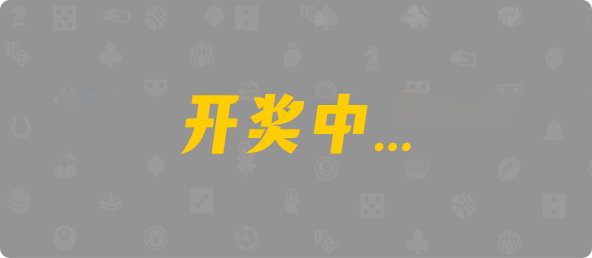 开奖中...